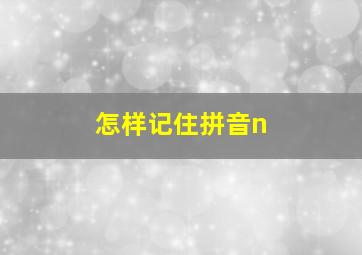 怎样记住拼音n